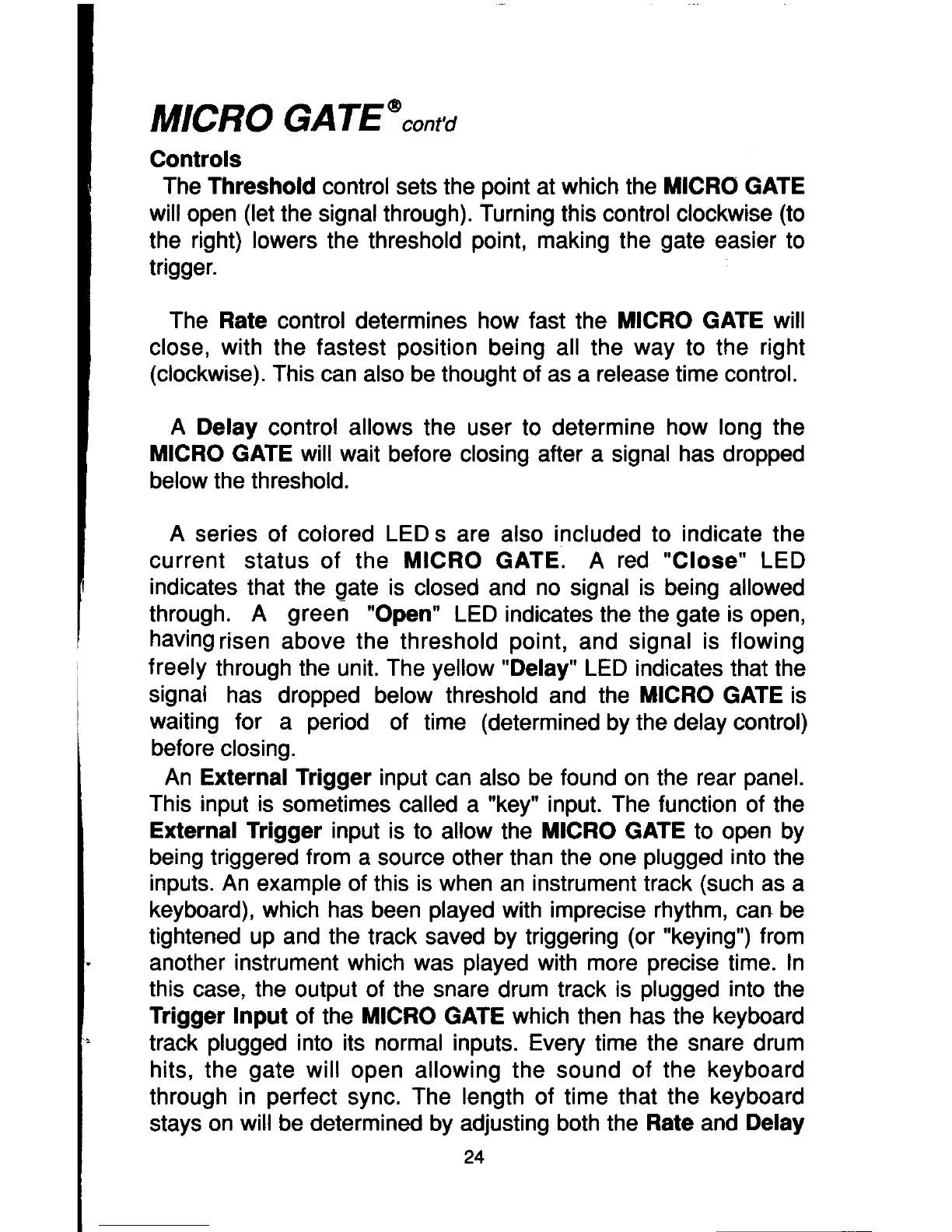 MICRO GATE® cont'd

Controls

The Threshold control sets the point at which the MICRO GATE will open (let the signal through). Turning this control clockwise (to the right) lowers the threshold point, making the gate easier to trigger.

The Rate control determines how fast the MICRO GATE will close, with the fastest position being all the way to the right (clockwise). This can also be thought of as a release time control.

A Delay control allows the user to determine how long the MICRO GATE will wait before closing after a signal has dropped below the threshold.

A series of colored LED s are also included to indicate the current status of the MICRO GATE. A red "Close" LED indicates that the gate is closed and no signal is being allowed through. A green "Open" LED indicates the the gate is open, having risen above the threshold point, and signal is flowing freely through the unit. The yellow "Delay" LED indicates that the signal has dropped below threshold and the MICRO GATE is waiting for a period of time (determined by the delay control) before closing.

An External Trigger input can also be found on the rear panel. This input is sometimes called a "key" input. The function of the External Trigger input is to allow the MICRO GATE to open by being triggered from a source other than the one plugged into the inputs. An example of this is when an instrument track (such as a keyboard), which has been played with imprecise rhythm, can be tightened up and the track saved by triggering (or "keying") from another instrument which was played with more precise time. In this case, the output of the snare drum track is plugged into the Trigger Input of the MICRO GATE which then has the keyboard track plugged into its normal inputs. Every time the snare drum hits, the gate will open allowing the sound of the keyboard through in perfect sync. The length of time that the keyboard stays on will be determined by adjusting both the Rate and Delay

24